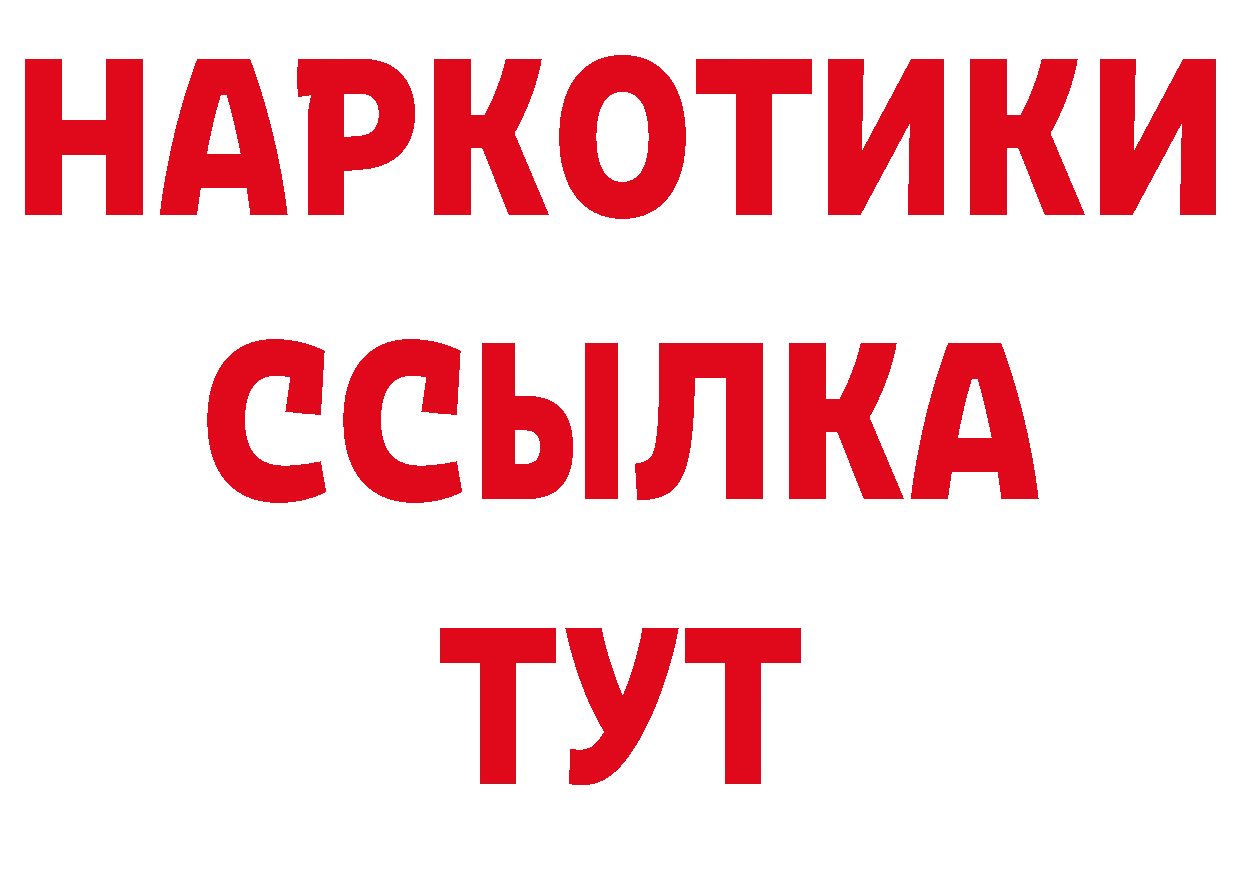 НАРКОТИКИ
ССЫЛКА
ТУТ